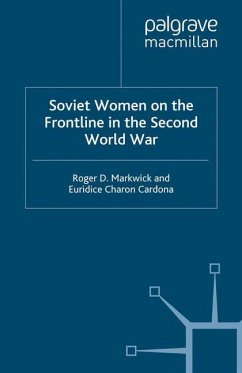 palgrave
macmillan

Soviet Women on the Frontline in the Second World War

Roger D. Markwick and Euridice Charon Cardona